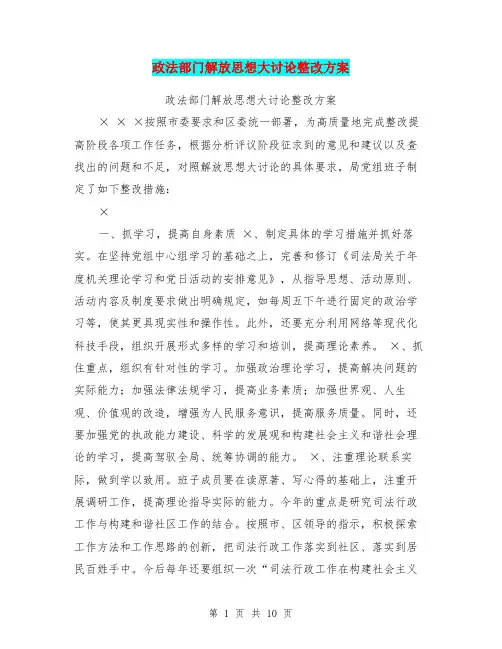 政法部门解放思想大讨论整改方案

政法部门解放思想大讨论整改方案

× × ×按照市委要求和区委统一部署，为高质量地完成整改提高阶段各项工作任务，根据分析评议阶段征求到的意见和建议以及查找出的问题和不足，对照解放思想大讨论的具体要求，局党组班子制定了如下整改措施：

×

一、抓学习，提高自身素质 ×、制定具体的学习措施并抓好落实。在坚持党组中心组学习的基础之上，完善和修订《司法局关于年度机关理论学习和党日活动的安排意见》，从指导思想、活动原则、活动内容及制度要求做出明确规定，如每周五下午进行固定的政治学习等，使其更具现实性和操作性。此外，还要充分利用网络等现代化科技手段，组织开展形式多样的学习和培训，提高理论素养。 ×、抓住重点，组织有针对性的学习。加强政治理论学习，提高解决问题的实际能力；加强法律法规学习，提高业务素质；加强世界观、人生观、价值观的改造，增强为人民服务意识，提高服务质量。同时，还要加强党的执政能力建设、科学的发展观和构建社会主义和谐社会理论的学习，提高驾驭全局、统筹协调的能力。 ×、注重理论联系实际，做到学以致用。班子成员要在读原著、写心得的基础上，注重开展调研工作，提高理论指导实际的能力。今年的重点是研究司法行政工作与构建和谐社区工作的结合。按照市、区领导的指示，积极探索工作方法和工作思路的创新，把司法行政工作落实到社区、落实到居民百姓手中。今后每年还要组织一次“司法行政工作在构建社会主义

第 1 页 共 10 页